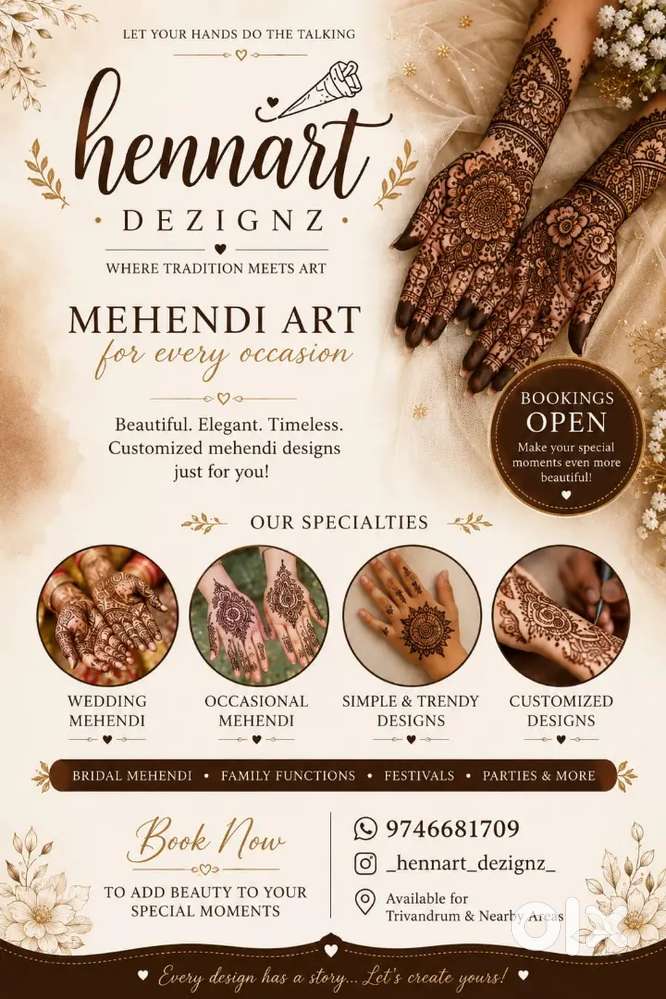 LET YOUR HANDS DO THE TALKING

hennart

DEZIGNZ

WHERE TRADITION MEETS ART

MEHENDI ART

for every occasion

Beautiful. Elegant. Timeless. Customized mehendi designs just for you!

BOOKINGS OPEN

Make your special moments even more beautiful!

OUR SPECIALTIES

WEDDING MEHENDI

OCCASIONAL MEHENDI

SIMPLE & TRENDY DESIGNS

CUSTOMIZED DESIGNS

BRIDAL MEHENDI • FAMILY FUNCTIONS • FESTIVALS • PARTIES & MORE

Book Now

TO ADD BEAUTY TO YOUR SPECIAL MOMENTS

9746681709

_hennart_dezignz_

Available for
Trivandrum & Nearby Areas

Every design has a story... Let's create yours!

olx